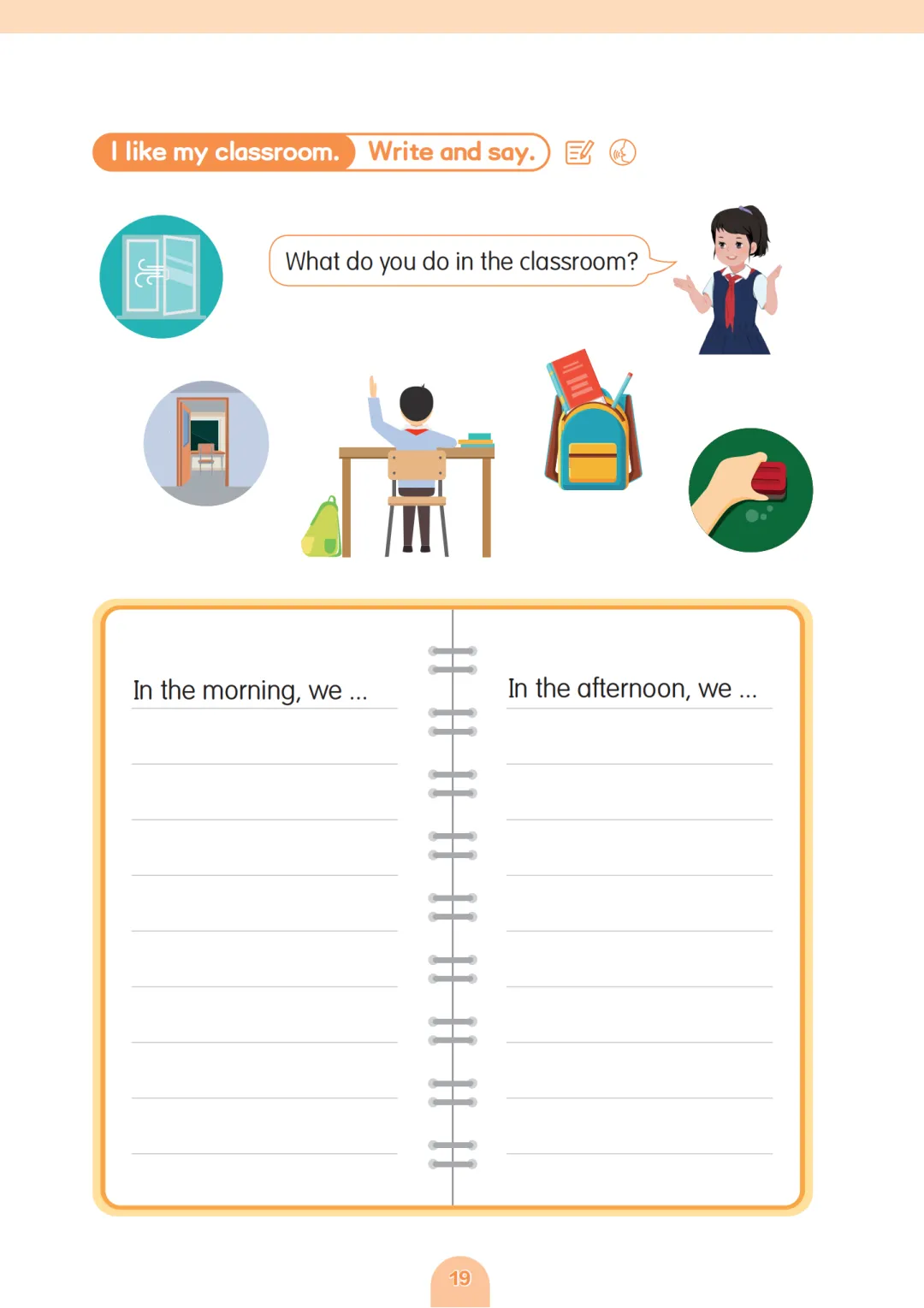 I like my classroom. Write and say.

What do you do in the classroom?

In the morning, we ...

In the afternoon, we ...

19